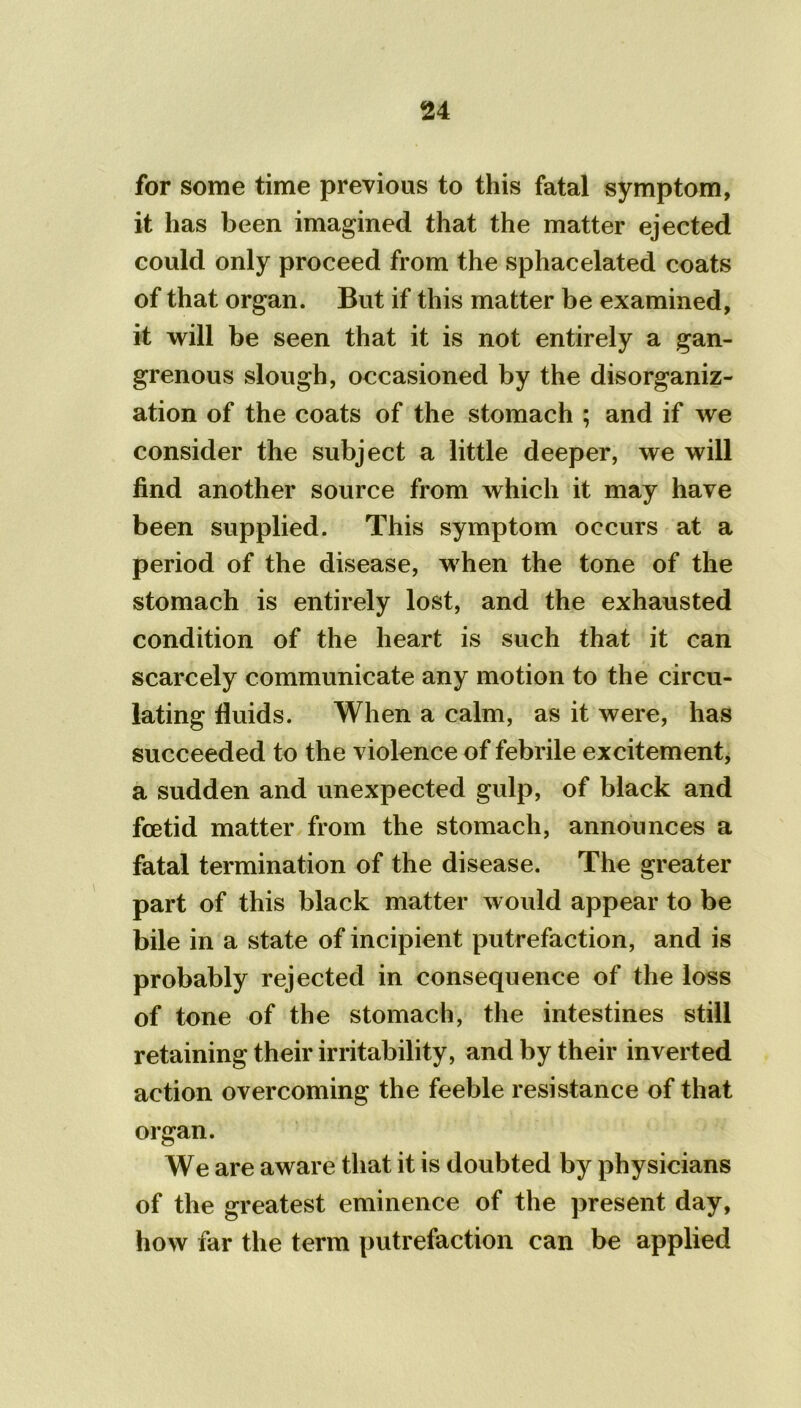 24

for some time previous to this fatal symptom, it has been imagined that the matter ejected could only proceed from the sphacelated coats of that organ. But if this matter be examined, it will be seen that it is not entirely a gangrenous slough, occasioned by the disorganization of the coats of the stomach ; and if we consider the subject a little deeper, we will find another source from which it may have been supplied. This symptom occurs at a period of the disease, when the tone of the stomach is entirely lost, and the exhausted condition of the heart is such that it can scarcely communicate any motion to the circulating fluids. When a calm, as it were, has succeeded to the violence of febrile excitement, a sudden and unexpected gulp, of black and fœtid matter from the stomach, announces a fatal termination of the disease. The greater part of this black matter would appear to be bile in a state of incipient putrefaction, and is probably rejected in consequence of the loss of tone of the stomach, the intestines still retaining their irritability, and by their inverted action overcoming the feeble resistance of that organ.

We are aware that it is doubted by physicians of the greatest eminence of the present day, how far the term putrefaction can be applied